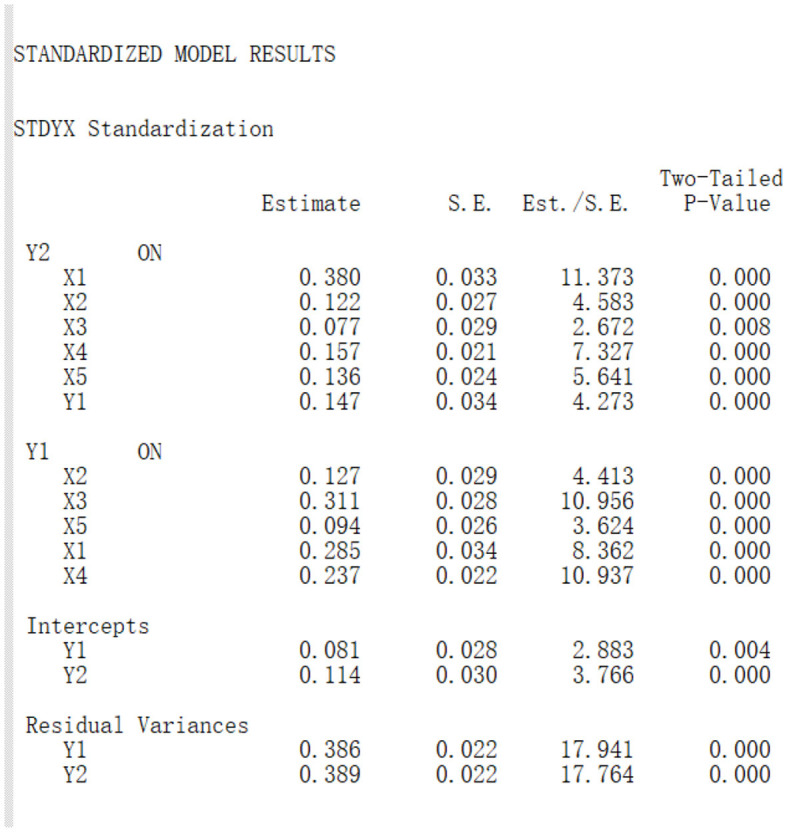 STANDARDIZED MODEL RESULTS

STDYX Standardization

| | Estimate | S.E. | Est./S.E. | Two-Tailed P-Value |
|---|---|---|---|---|
| Y2 ON | | | | |
| X1 | 0.380 | 0.033 | 11.373 | 0.000 |
| X2 | 0.122 | 0.027 | 4.583 | 0.000 |
| X3 | 0.077 | 0.029 | 2.672 | 0.008 |
| X4 | 0.157 | 0.021 | 7.327 | 0.000 |
| X5 | 0.136 | 0.024 | 5.641 | 0.000 |
| Y1 | 0.147 | 0.034 | 4.273 | 0.000 |
| Y1 ON | | | | |
| X2 | 0.127 | 0.029 | 4.413 | 0.000 |
| X3 | 0.311 | 0.028 | 10.956 | 0.000 |
| X5 | 0.094 | 0.026 | 3.624 | 0.000 |
| X1 | 0.285 | 0.034 | 8.362 | 0.000 |
| X4 | 0.237 | 0.022 | 10.937 | 0.000 |
| Intercepts | | | | |
| Y1 | 0.081 | 0.028 | 2.883 | 0.004 |
| Y2 | 0.114 | 0.030 | 3.766 | 0.000 |
| Residual Variances | | | | |
| Y1 | 0.386 | 0.022 | 17.941 | 0.000 |
| Y2 | 0.389 | 0.022 | 17.764 | 0.000 |